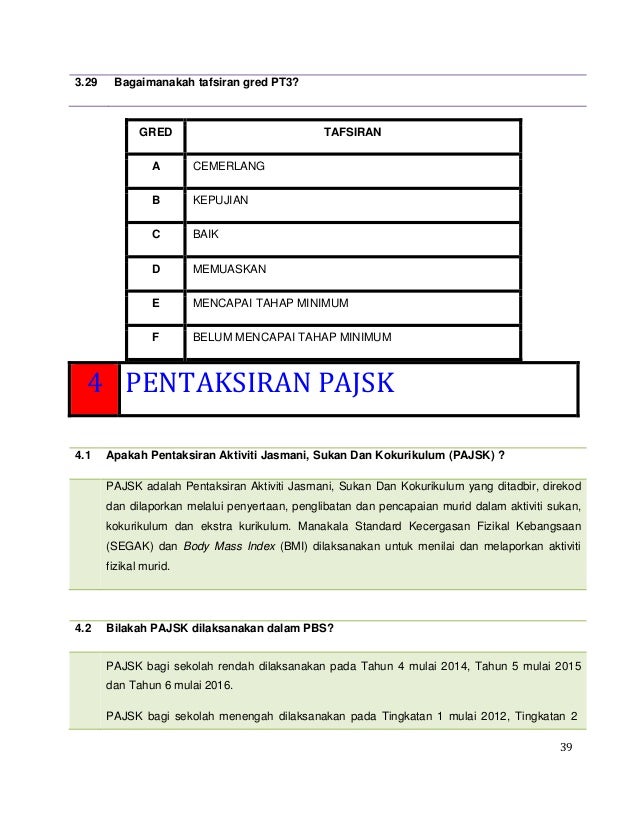 3.29 Bagaimanakah tafsiran gred PT3?

| GRED | TAFSIRAN |
|---|---|
| A | CEMERLANG |
| B | KEPUJIAN |
| C | BAIK |
| D | MEMUASKAN |
| E | MENCAPAI TAHAP MINIMUM |
| F | BELUM MENCAPAI TAHAP MINIMUM |

4 PENTAKSIRAN PAJSK

4.1 Apakah Pentaksiran Aktiviti Jasmani, Sukan Dan Kokurikulum (PAJSK) ?

PAJSK adalah Pentaksiran Aktiviti Jasmani, Sukan Dan Kokurikulum yang ditadbir, direkod dan dilaporkan melalui penyertaan, penglibatan dan pencapaian murid dalam aktiviti sukan, kokurikulum dan ekstra kurikulum. Manakala Standard Kecergasan Fizikal Kebangsaan (SEGAK) dan Body Mass Index (BMI) dilaksanakan untuk menilai dan melaporkan aktiviti fizikal murid.

4.2 Bilakah PAJSK dilaksanakan dalam PBS?

PAJSK bagi sekolah rendah dilaksanakan pada Tahun 4 mulai 2014, Tahun 5 mulai 2015 dan Tahun 6 mulai 2016.

PAJSK bagi sekolah menengah dilaksanakan pada Tingkatan 1 mulai 2012, Tingkatan 2

39